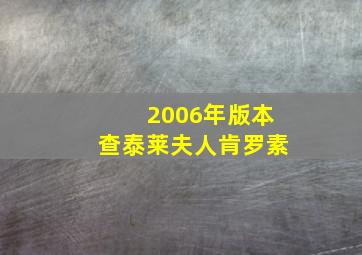 2006年版本
查泰莱夫人肯罗素